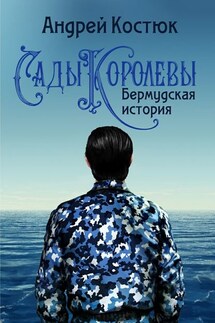 Андрей Костюк

Сады Королевы
Бермудская история